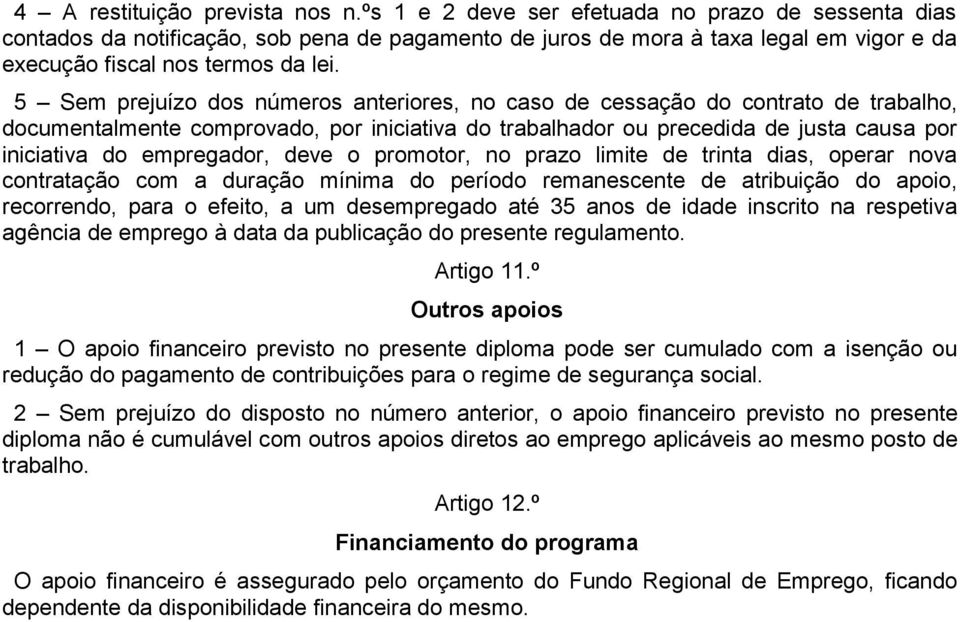 4 – A restituição prevista nos n.ºs 1 e 2 deve ser efetuada no prazo de sessenta dias contados da notificação, sob pena de pagamento de juros de mora à taxa legal em vigor e da execução fiscal nos termos da lei.

5 – Sem prejuízo dos números anteriores, no caso de cessação do contrato de trabalho, documentalmente comprovado, por iniciativa do trabalhador ou precedida de justa causa por iniciativa do empregador, deve o promotor, no prazo limite de trinta dias, operar nova contratação com a duração mínima do período remanescente de atribuição do apoio, recorrendo, para o efeito, a um desempregado até 35 anos de idade inscrito na respetiva agência de emprego à data da publicação do presente regulamento.

Artigo 11.º

Outros apoios

1 – O apoio financeiro previsto no presente diploma pode ser cumulado com a isenção ou redução do pagamento de contribuições para o regime de segurança social.

2 – Sem prejuízo do disposto no número anterior, o apoio financeiro previsto no presente diploma não é cumulável com outros apoios diretos ao emprego aplicáveis ao mesmo posto de trabalho.

Artigo 12.º

Financiamento do programa

O apoio financeiro é assegurado pelo orçamento do Fundo Regional de Emprego, ficando dependente da disponibilidade financeira do mesmo.